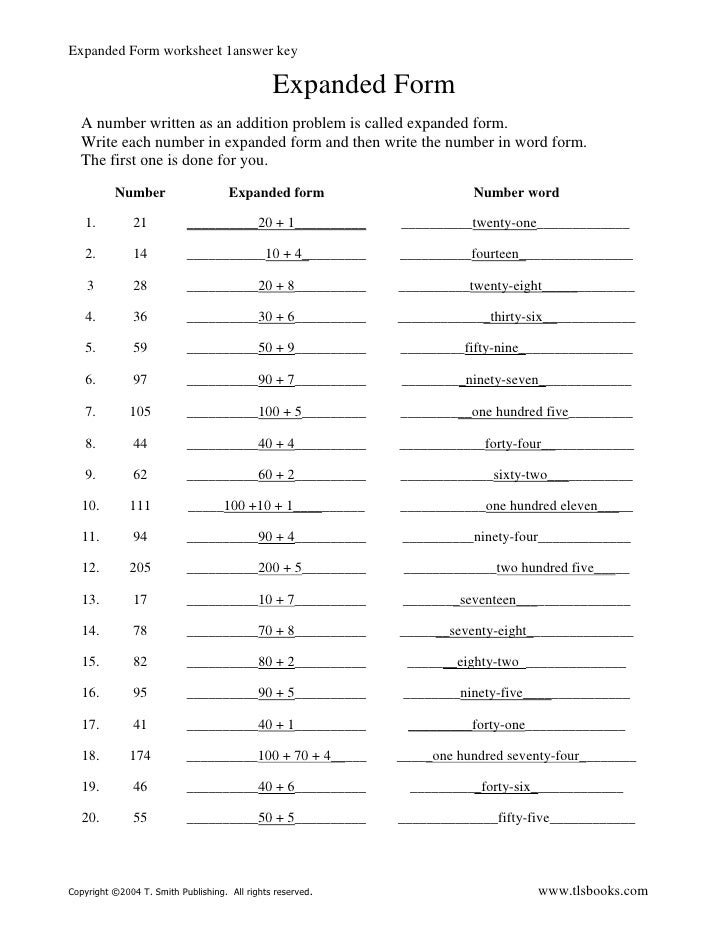 Expanded Form worksheet 1answer key

Expanded Form

A number written as an addition problem is called expanded form.
Write each number in expanded form and then write the number in word form.
The first one is done for you.

| | Number | Expanded form | Number word |
|---|---|---|---|
| 1. | 21 | 20 + 1 | twenty-one |
| 2. | 14 | 10 + 4 | fourteen |
| 3 | 28 | 20 + 8 | twenty-eight |
| 4. | 36 | 30 + 6 | thirty-six |
| 5. | 59 | 50 + 9 | fifty-nine |
| 6. | 97 | 90 + 7 | ninety-seven |
| 7. | 105 | 100 + 5 | one hundred five |
| 8. | 44 | 40 + 4 | forty-four |
| 9. | 62 | 60 + 2 | sixty-two |
| 10. | 111 | 100 +10 + 1 | one hundred eleven |
| 11. | 94 | 90 + 4 | ninety-four |
| 12. | 205 | 200 + 5 | two hundred five |
| 13. | 17 | 10 + 7 | seventeen |
| 14. | 78 | 70 + 8 | seventy-eight |
| 15. | 82 | 80 + 2 | eighty-two |
| 16. | 95 | 90 + 5 | ninety-five |
| 17. | 41 | 40 + 1 | forty-one |
| 18. | 174 | 100 + 70 + 4 | one hundred seventy-four |
| 19. | 46 | 40 + 6 | forty-six |
| 20. | 55 | 50 + 5 | fifty-five |

Copyright ©2004 T. Smith Publishing. All rights reserved.

www.tlsbooks.com